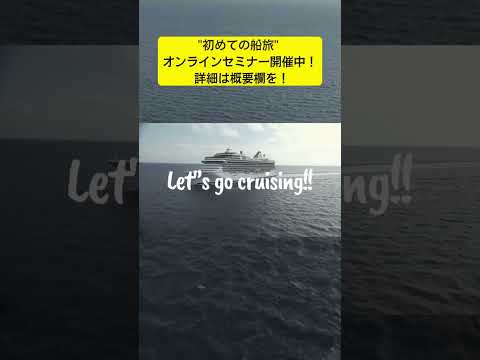 "初めての船旅"
オンラインセミナー開催中！
詳細は概要欄を！

Let's go cruising!!